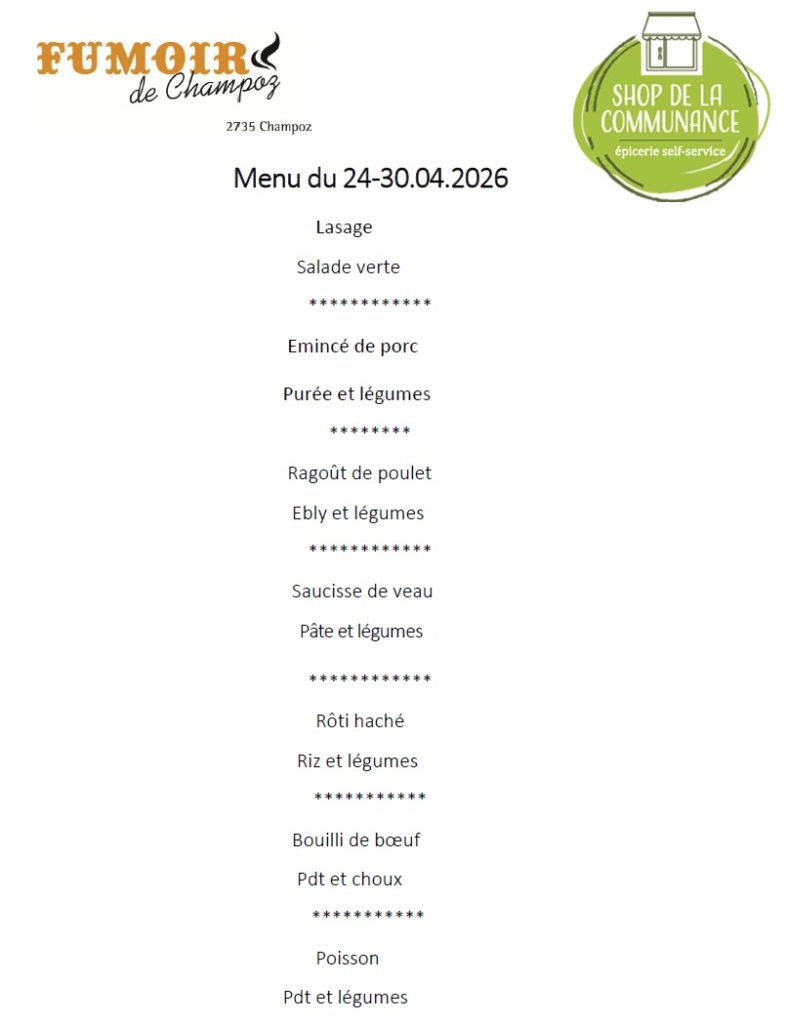 FUMOIR de Champoz

2735 Champoz

SHOP DE LA COMMUNANCE
épicerie self-service

Menu du 24-30.04.2026

Lasage

Salade verte

************

Emincé de porc

Purée et légumes

********

Ragoût de poulet

Ebly et légumes

************

Saucisse de veau

Pâte et légumes

************

Rôti haché

Riz et légumes

***********

Bouilli de bœuf

Pdt et choux

***********

Poisson

Pdt et légumes